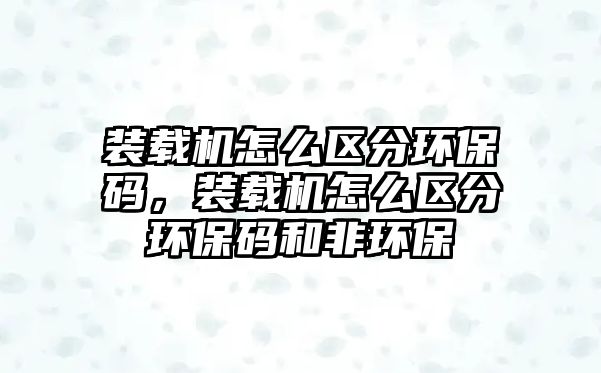 装载机怎么区分环保码，装载机怎么区分环保码和非环保